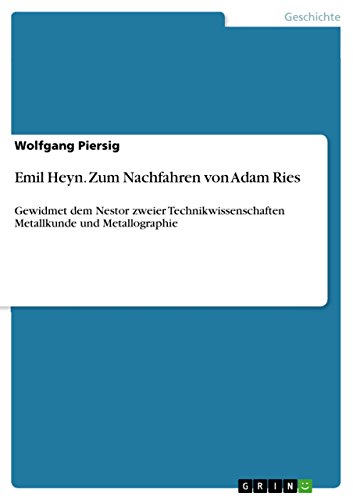 Geschichte

Wolfgang Piersig

Emil Heyn. Zum Nachfahren von Adam Ries

Gewidmet dem Nestor zweier Technikwissenschaften Metallkunde und Metallographie

GRIN